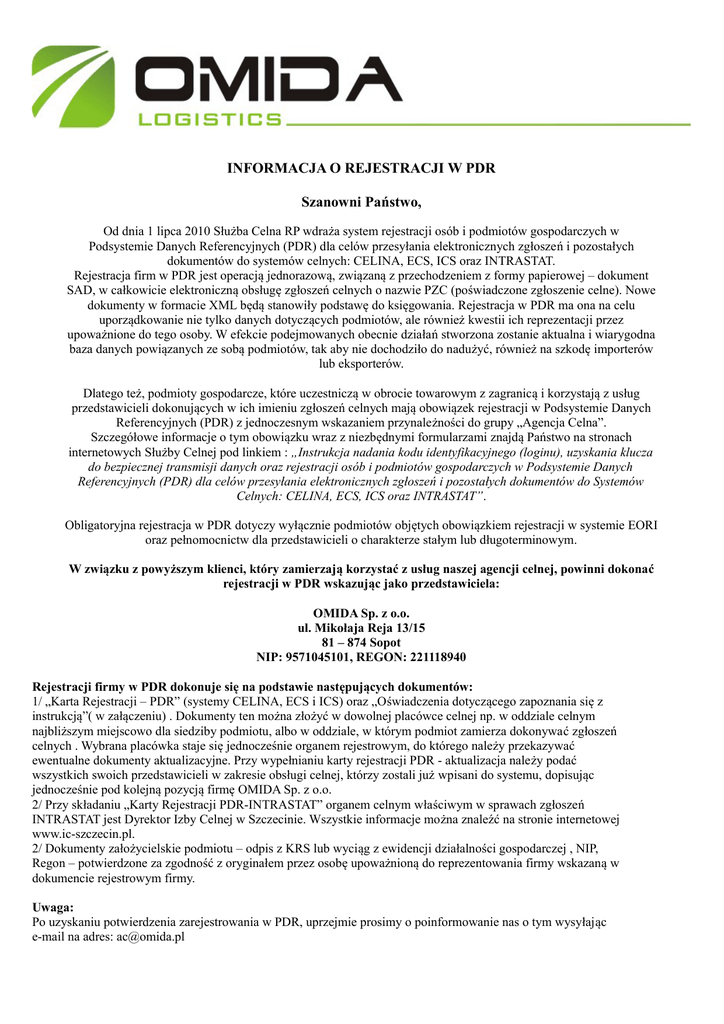 OMIDA
LOGISTICS

INFORMACJA O REJESTRACJI W PDR

Szanowni Państwo,

Od dnia 1 lipca 2010 Służba Celna RP wdraża system rejestracji osób i podmiotów gospodarczych w Podsystemie Danych Referencyjnych (PDR) dla celów przesyłania elektronicznych zgłoszeń i pozostałych dokumentów do systemów celnych: CELINA, ECS, ICS oraz INTRASTAT.
Rejestracja firm w PDR jest operacją jednorazową, związaną z przechodzeniem z formy papierowej – dokument SAD, w całkowicie elektroniczną obsługę zgłoszeń celnych o nazwie PZC (poświadczone zgłoszenie celne). Nowe dokumenty w formacie XML będą stanowiły podstawę do księgowania. Rejestracja w PDR ma ona na celu uporządkowanie nie tylko danych dotyczących podmiotów, ale również kwestii ich reprezentacji przez upoważnione do tego osoby. W efekcie podejmowanych obecnie działań stworzona zostanie aktualna i wiarygodna baza danych powiązanych ze sobą podmiotów, tak aby nie dochodziło do nadużyć, również na szkodę importerów lub eksporterów.

Dlatego też, podmioty gospodarcze, które uczestniczą w obrocie towarowym z zagranicą i korzystają z usług przedstawicieli dokonujących w ich imieniu zgłoszeń celnych mają obowiązek rejestracji w Podsystemie Danych Referencyjnych (PDR) z jednoczesnym wskazaniem przynależności do grupy „Agencja Celna”.
Szczegółowe informacje o tym obowiązku wraz z niezbędnymi formularzami znajdą Państwo na stronach internetowych Służby Celnej pod linkiem : „Instrukcja nadania kodu identyfikacyjnego (loginu), uzyskania klucza do bezpiecznej transmisji danych oraz rejestracji osób i podmiotów gospodarczych w Podsystemie Danych Referencyjnych (PDR) dla celów przesyłania elektronicznych zgłoszeń i pozostałych dokumentów do Systemów Celnych: CELINA, ECS, ICS oraz INTRASTAT”.

Obligatoryjna rejestracja w PDR dotyczy wyłącznie podmiotów objętych obowiązkiem rejestracji w systemie EORI oraz pełnomocnictw dla przedstawicieli o charakterze stałym lub długoterminowym.

W związku z powyższym klienci, który zamierzają korzystać z usług naszej agencji celnej, powinni dokonać rejestracji w PDR wskazując jako przedstawiciela:

OMIDA Sp. z o.o.
ul. Mikołaja Reja 13/15
81 – 874 Sopot
NIP: 9571045101, REGON: 221118940

Rejestracji firmy w PDR dokonuje się na podstawie następujących dokumentów:
1/ „Karta Rejestracji – PDR” (systemy CELINA, ECS i ICS) oraz „Oświadczenia dotyczącego zapoznania się z instrukcją”( w załączeniu) . Dokumenty ten można złożyć w dowolnej placówce celnej np. w oddziale celnym najbliższym miejscowo dla siedziby podmiotu, albo w oddziale, w którym podmiot zamierza dokonywać zgłoszeń celnych . Wybrana placówka staje się jednocześnie organem rejestrowym, do którego należy przekazywać ewentualne dokumenty aktualizacyjne. Przy wypełnianiu karty rejestracji PDR - aktualizacja należy podać wszystkich swoich przedstawicieli w zakresie obsługi celnej, którzy zostali już wpisani do systemu, dopisując jednocześnie pod kolejną pozycją firmę OMIDA Sp. z o.o.
2/ Przy składaniu „Karty Rejestracji PDR-INTRASTAT” organem celnym właściwym w sprawach zgłoszeń INTRASTAT jest Dyrektor Izby Celnej w Szczecinie. Wszystkie informacje można znaleźć na stronie internetowej www.ic-szczecin.pl.
2/ Dokumenty założycielskie podmiotu – odpis z KRS lub wyciąg z ewidencji działalności gospodarczej , NIP, Regon – potwierdzone za zgodność z oryginałem przez osobę upoważnioną do reprezentowania firmy wskazaną w dokumencie rejestrowym firmy.

Uwaga:
Po uzyskaniu potwierdzenia zarejestrowania w PDR, uprzejmie prosimy o poinformowanie nas o tym wysyłając e-mail na adres: ac@omida.pl